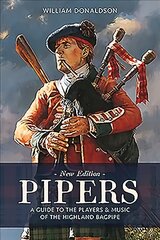 WILLIAM DONALDSON

- New Edition -

PIPERS

A GUIDE TO THE PLAYERS & MUSIC OF THE HIGHLAND BAGPIPE